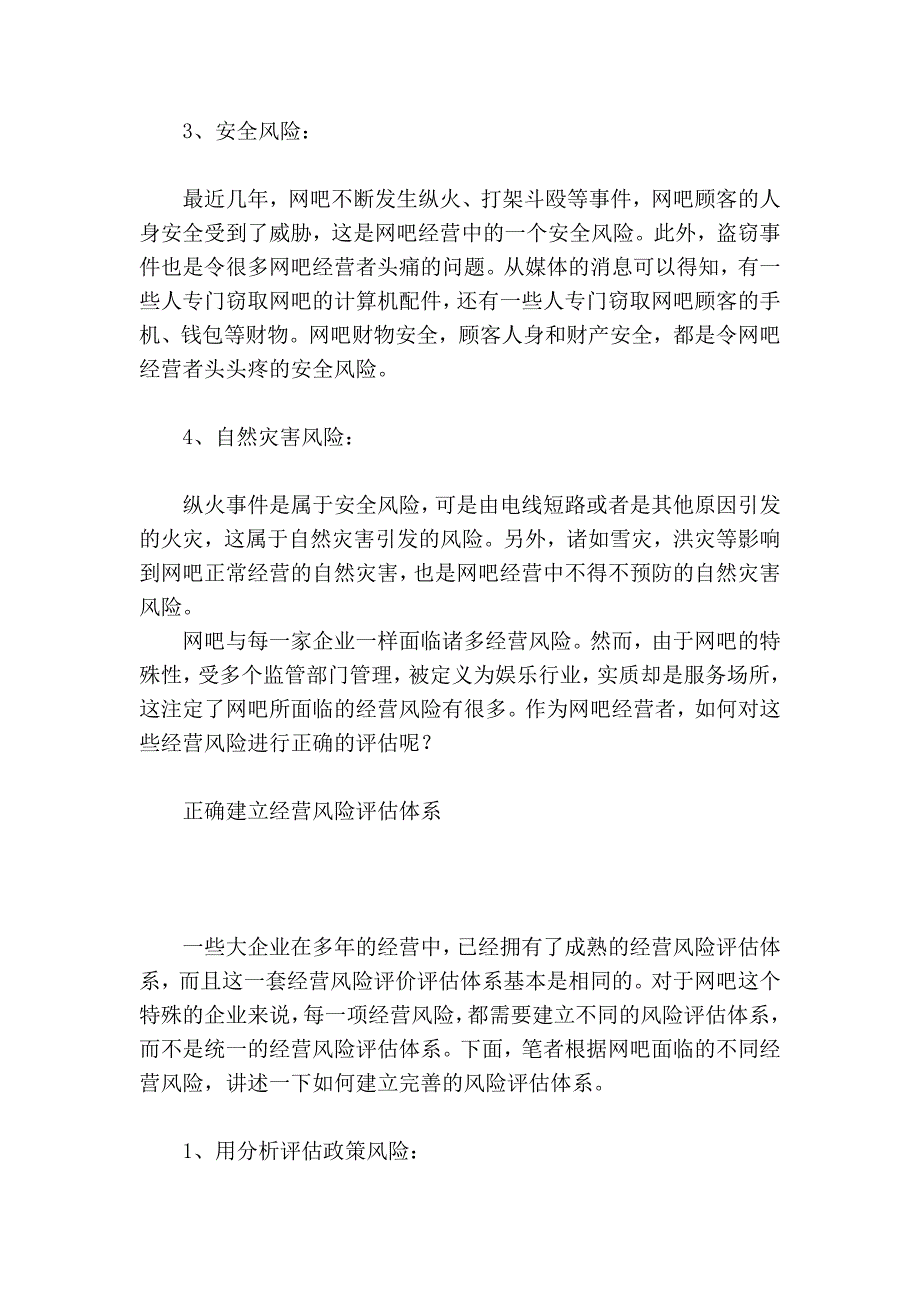 3、安全风险：

最近几年，网吧不断发生纵火、打架斗殴等事件，网吧顾客的人身安全受到了威胁，这是网吧经营中的一个安全风险。此外，盗窃事件也是令很多网吧经营者头痛的问题。从媒体的消息可以得知，有一些人专门窃取网吧的计算机配件，还有一些人专门窃取网吧顾客的手机、钱包等财物。网吧财物安全，顾客人身和财产安全，都是令网吧经营者头头疼的安全风险。

4、自然灾害风险：

纵火事件是属于安全风险，可是由电线短路或者是其他原因引发的火灾，这属于自然灾害引发的风险。另外，诸如雪灾，洪灾等影响到网吧正常经营的自然灾害，也是网吧经营中不得不预防的自然灾害风险。

网吧与每一家企业一样面临诸多经营风险。然而，由于网吧的特殊性，受多个监管部门管理，被定义为娱乐行业，实质却是服务场所，这注定了网吧所面临的经营风险有很多。作为网吧经营者，如何对这些经营风险进行正确的评估呢？

正确建立经营风险评估体系

一些大企业在多年的经营中，已经拥有了成熟的经营风险评估体系，而且这一套经营风险评价评估体系基本是相同的。对于网吧这个特殊的企业来说，每一项经营风险，都需要建立不同的风险评估体系，而不是统一的经营风险评估体系。下面，笔者根据网吧面临的不同经营风险，讲述一下如何建立完善的风险评估体系。

1、用分析评估政策风险：